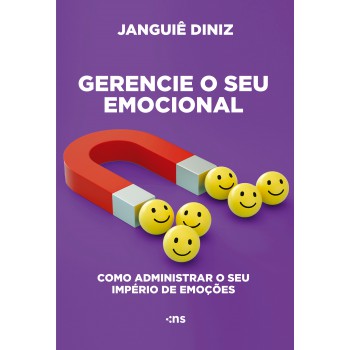 JANGUIÊ DINIZ

GERENCIE O SEU EMOCIONAL

COMO ADMINISTRAR O SEU IMPÉRIO DE EMOÇÕES

:ns